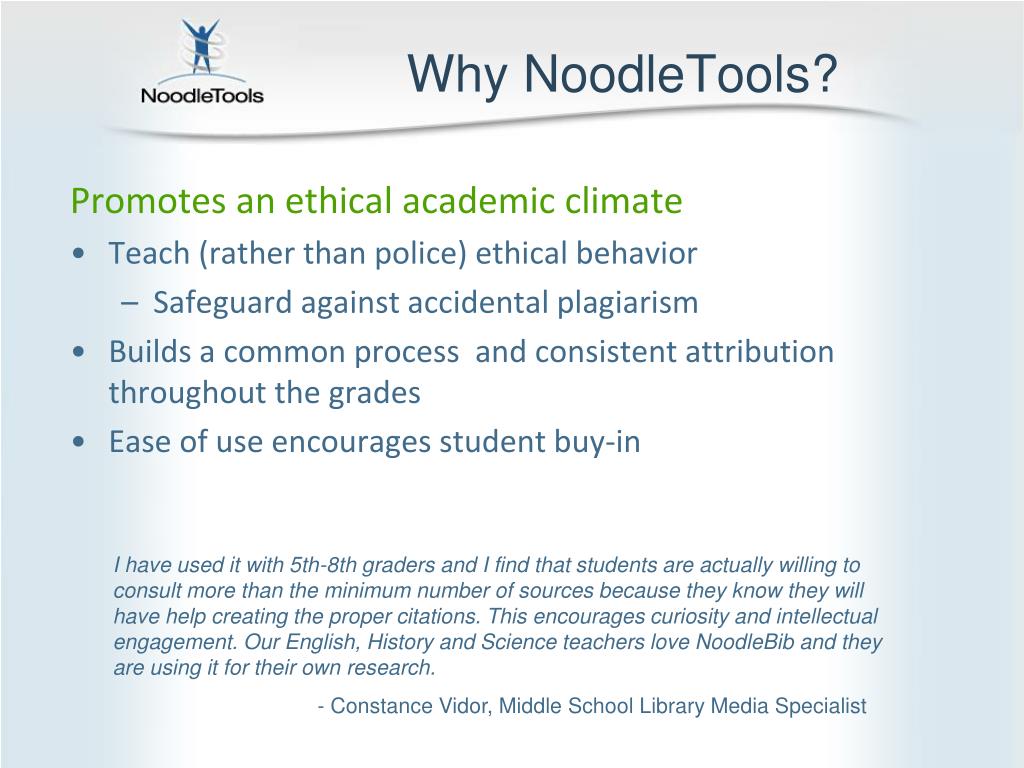 NoodleTools

Why NoodleTools?

Promotes an ethical academic climate

• Teach (rather than police) ethical behavior
  – Safeguard against accidental plagiarism
• Builds a common process and consistent attribution throughout the grades
• Ease of use encourages student buy-in

I have used it with 5th-8th graders and I find that students are actually willing to consult more than the minimum number of sources because they know they will have help creating the proper citations. This encourages curiosity and intellectual engagement. Our English, History and Science teachers love NoodleBib and they are using it for their own research.

- Constance Vidor, Middle School Library Media Specialist